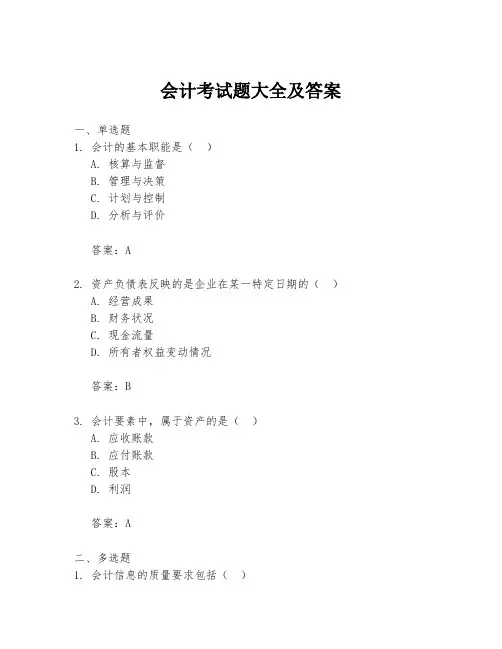 会计考试题大全及答案

一、单选题
1. 会计的基本职能是（ ）
A. 核算与监督
B. 管理与决策
C. 计划与控制
D. 分析与评价

答案：A

2. 资产负债表反映的是企业在某一特定日期的（ ）
A. 经营成果
B. 财务状况
C. 现金流量
D. 所有者权益变动情况

答案：B

3. 会计要素中，属于资产的是（ ）
A. 应收账款
B. 应付账款
C. 股本
D. 利润

答案：A

二、多选题
1. 会计信息的质量要求包括（ ）